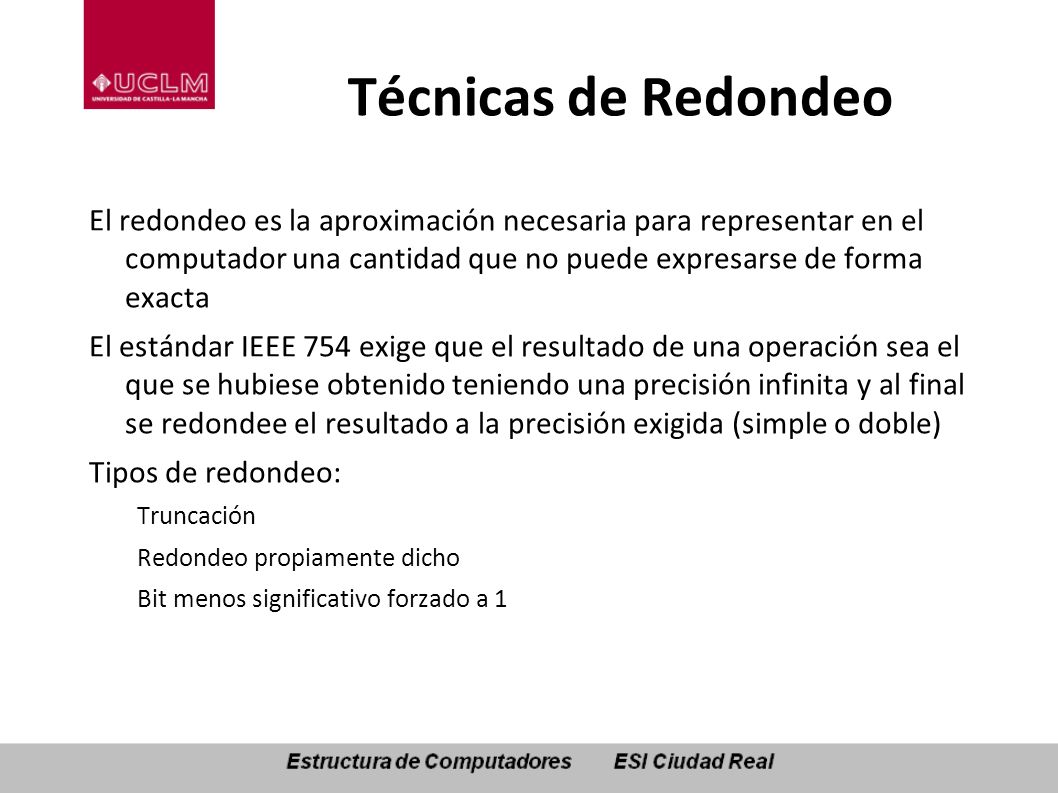 UCLM
UNIVERSIDAD DE CASTILLA-LA MANCHA

Técnicas de Redondeo

El redondeo es la aproximación necesaria para representar en el computador una cantidad que no puede expresarse de forma exacta

El estándar IEEE 754 exige que el resultado de una operación sea el que se hubiese obtenido teniendo una precisión infinita y al final se redondee el resultado a la precisión exigida (simple o doble)

Tipos de redondeo:

Truncación

Redondeo propiamente dicho

Bit menos significativo forzado a 1

Estructura de Computadores ESI Ciudad Real